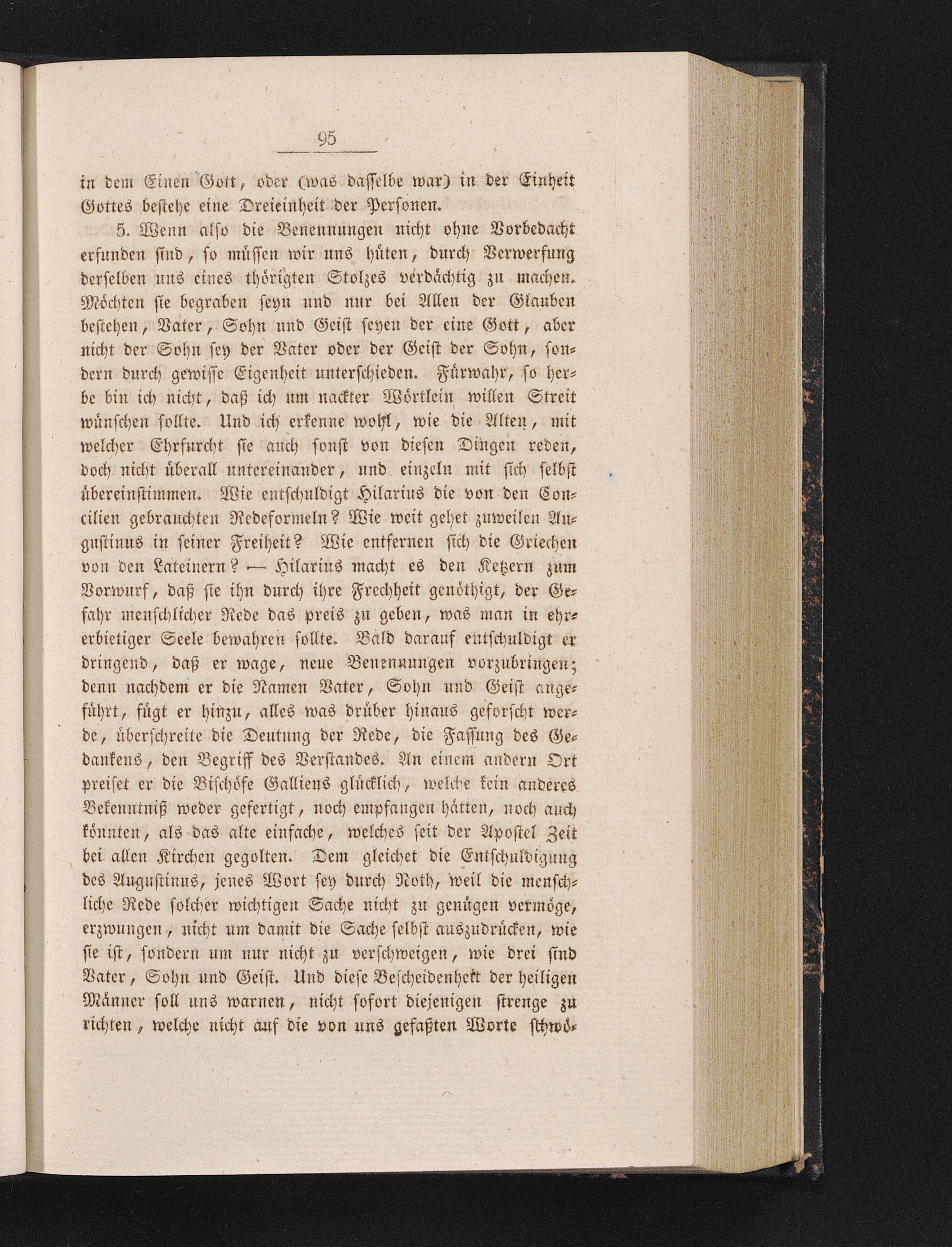 95

in dem Einen Gott, oder (was dasselbe war) in der Einheit Gottes bestehe eine Dreieinheit der Personen.

5. Wenn also die Benennungen nicht ohne Vorbedacht erfunden sind, so müssen wir uns hüten, durch Verwerfung derselben uns eines thörigten Stolzes verdächtig zu machen. Möchten sie begraben seyn und nur bei Allen der Glauben bestehen, Vater, Sohn und Geist seyen der eine Gott, aber nicht der Sohn sey der Vater oder der Geist der Sohn, sondern durch gewisse Eigenheit unterschieden. Fürwahr, so herbe bin ich nicht, daß ich um nackter Wörtlein willen Streit wünschen sollte. Und ich erkenne wohl, wie die Alten, mit welcher Ehrfurcht sie auch sonst von diesen Dingen reden, doch nicht überall untereinander, und einzeln mit sich selbst übereinstimmen. Wie entschuldigt Hilarius die von den Concilien gebrauchten Redeformeln? Wie weit gehet zuweilen Augustinus in seiner Freiheit? Wie entfernen sich die Griechen von den Lateinern? — Hilarius macht es den Ketzern zum Vorwurf, daß sie ihn durch ihre Frechheit genöthigt, der Gefahr menschlicher Rede das preis zu geben, was man in ehrerbietiger Seele bewahren sollte. Bald darauf entschuldigt er dringend, daß er wage, neue Benennungen vorzubringen; denn nachdem er die Namen Vater, Sohn und Geist angeführt, fügt er hinzu, alles was drüber hinaus geforscht werde, überschreite die Deutung der Rede, die Fassung des Gedankens, den Begriff des Verstandes. An einem andern Ort preiset er die Bischöfe Galliens glücklich, welche kein anderes Bekenntniß weder gefertigt, noch empfangen hätten, noch auch könnten, als das alte einfache, welches seit der Apostel Zeit bei allen Kirchen gegolten. Dem gleichet die Entschuldigung des Augustinus, jenes Wort sey durch Noth, weil die menschliche Rede solcher wichtigen Sache nicht zu genügen vermöge, erzwungen, nicht um damit die Sache selbst auszudrücken, wie sie ist, sondern um nur nicht zu verschweigen, wie drei sind Vater, Sohn und Geist. Und diese Bescheidenheit der heiligen Männer soll uns warnen, nicht sofort diejenigen strenge zu richten, welche nicht auf die von uns gefaßten Worte schwö-